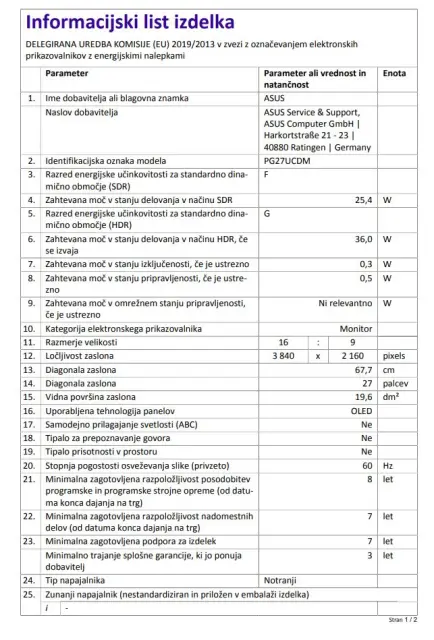 Informacijski list izdelka

DELEGIRANA UREDBA KOMISIJE (EU) 2019/2013 v zvezi z označevanjem elektronskih prikazovalnikov z energijskimi nalepkami

| | Parameter | Parameter ali vrednost in natančnost | Enota |
|---|---|---|---|
| 1. | Ime dobavitelja ali blagovna znamka | ASUS | |
| | Naslov dobavitelja | ASUS Service & Support, ASUS Computer GmbH \| Harkortstraße 21 - 23 \| 40880 Ratingen \| Germany | |
| 2. | Identifikacijska oznaka modela | PG27UCDM | |
| 3. | Razred energijske učinkovitosti za standardno dinamično območje (SDR) | F | |
| 4. | Zahtevana moč v stanju delovanja v načinu SDR | 25,4 | W |
| 5. | Razred energijske učinkovitosti za standardno dinamično območje (HDR) | G | |
| 6. | Zahtevana moč v stanju delovanja v načinu HDR, če se izvaja | 36,0 | W |
| 7. | Zahtevana moč v stanju izključenosti, če je ustrezno | 0,3 | W |
| 8. | Zahtevana moč v stanju pripravljenosti, če je ustrezno | 0,5 | W |
| 9. | Zahtevana moč v omrežnem stanju pripravljenosti, če je ustrezno | Ni relevantno | W |
| 10. | Kategorija elektronskega prikazovalnika | Monitor | |
| 11. | Razmerje velikosti | 16 : 9 | |
| 12. | Ločljivost zaslona | 3 840 x 2 160 | pixels |
| 13. | Diagonala zaslona | 67,7 | cm |
| 14. | Diagonala zaslona | 27 | palcev |
| 15. | Vidna površina zaslona | 19,6 | dm² |
| 16. | Uporabljena tehnologija panelov | OLED | |
| 17. | Samodejno prilagajanje svetlosti (ABC) | Ne | |
| 18. | Tipalo za prepoznavanje govora | Ne | |
| 19. | Tipalo prisotnosti v prostoru | Ne | |
| 20. | Stopnja pogostosti osveževanja slike (privzeto) | 60 | Hz |
| 21. | Minimalna zagotovljena razpoložljivost posodobitev programske in programske strojne opreme (od datuma konca dajanja na trg) | 8 | let |
| 22. | Minimalna zagotovljena razpoložljivost nadomestnih delov (od datuma konca dajanja na trg) | 7 | let |
| 23. | Minimalna zagotovljena podpora za izdelek | 7 | let |
| | Minimalno trajanje splošne garancije, ki jo ponuja dobavitelj | 3 | let |
| 24. | Tip napajalnika | Notranji | |
| 25. | Zunanji napajalnik (nestandardiziran in priložen v embalaži izdelka) | | |
| | i - | | |

Stran 1 / 2